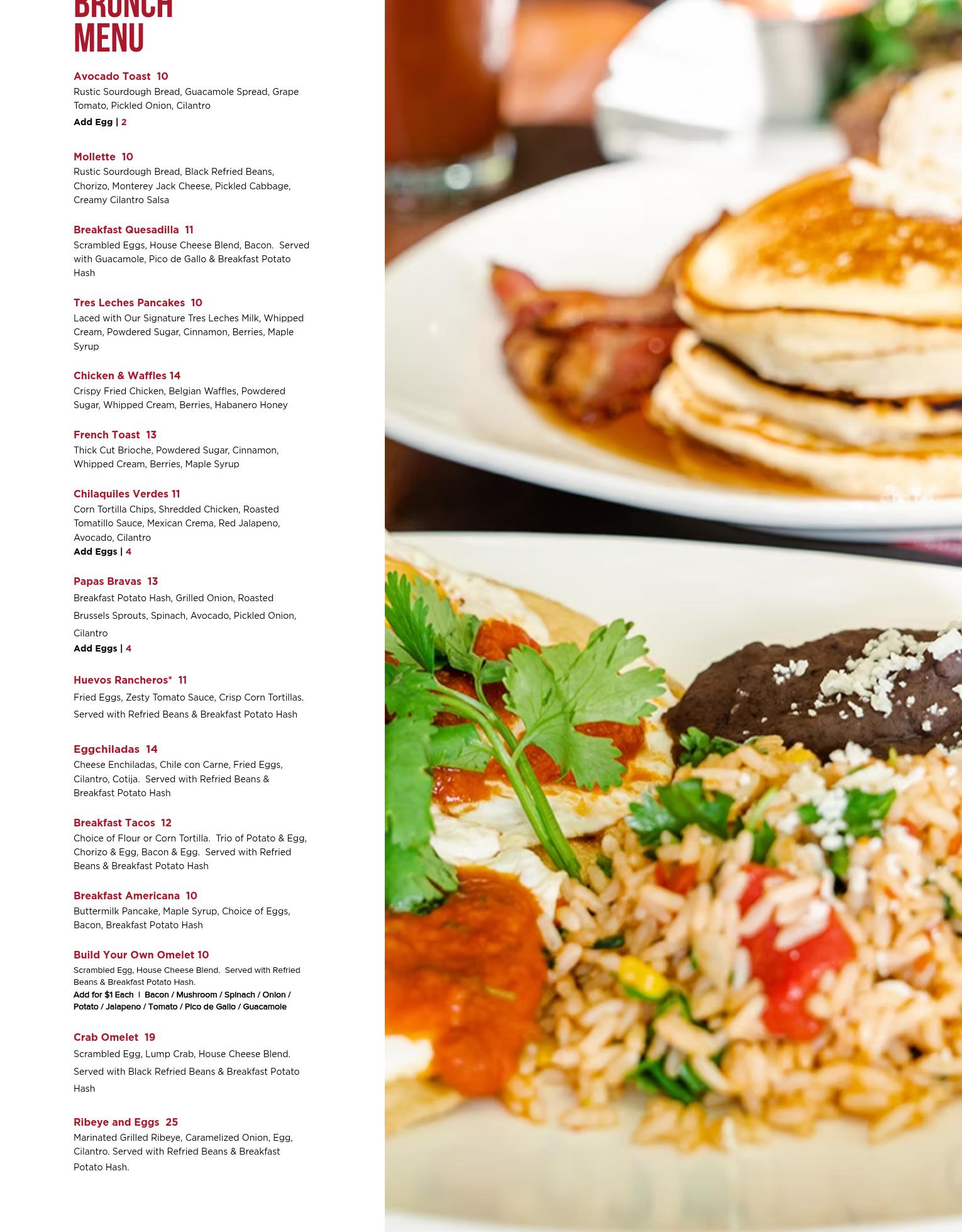 BRUNCH
MENU

Avocado Toast 10
Rustic Sourdough Bread, Guacamole Spread, Grape Tomato, Pickled Onion, Cilantro
Add Egg | 2

Mollette 10
Rustic Sourdough Bread, Black Refried Beans, Chorizo, Monterey Jack Cheese, Pickled Cabbage, Creamy Cilantro Salsa

Breakfast Quesadilla 11
Scrambled Eggs, House Cheese Blend, Bacon. Served with Guacamole, Pico de Gallo & Breakfast Potato Hash

Tres Leches Pancakes 10
Laced with Our Signature Tres Leches Milk, Whipped Cream, Powdered Sugar, Cinnamon, Berries, Maple Syrup

Chicken & Waffles 14
Crispy Fried Chicken, Belgian Waffles, Powdered Sugar, Whipped Cream, Berries, Habanero Honey

French Toast 13
Thick Cut Brioche, Powdered Sugar, Cinnamon, Whipped Cream, Berries, Maple Syrup

Chilaquiles Verdes 11
Corn Tortilla Chips, Shredded Chicken, Roasted Tomatillo Sauce, Mexican Crema, Red Jalapeno, Avocado, Cilantro
Add Eggs | 4

Papas Bravas 13
Breakfast Potato Hash, Grilled Onion, Roasted Brussels Sprouts, Spinach, Avocado, Pickled Onion, Cilantro
Add Eggs | 4

Huevos Rancheros* 11
Fried Eggs, Zesty Tomato Sauce, Crisp Corn Tortillas. Served with Refried Beans & Breakfast Potato Hash

Eggchiladas 14
Cheese Enchiladas, Chile con Carne, Fried Eggs, Cilantro, Cotija. Served with Refried Beans & Breakfast Potato Hash

Breakfast Tacos 12
Choice of Flour or Corn Tortilla. Trio of Potato & Egg, Chorizo & Egg, Bacon & Egg. Served with Refried Beans & Breakfast Potato Hash

Breakfast Americana 10
Buttermilk Pancake, Maple Syrup, Choice of Eggs, Bacon, Breakfast Potato Hash

Build Your Own Omelet 10
Scrambled Egg, House Cheese Blend. Served with Refried Beans & Breakfast Potato Hash.
Add for $1 Each I Bacon / Mushroom / Spinach / Onion / Potato / Jalapeno / Tomato / Pico de Gallo / Guacamole

Crab Omelet 19
Scrambled Egg, Lump Crab, House Cheese Blend. Served with Black Refried Beans & Breakfast Potato Hash

Ribeye and Eggs 25
Marinated Grilled Ribeye, Caramelized Onion, Egg, Cilantro. Served with Refried Beans & Breakfast Potato Hash.